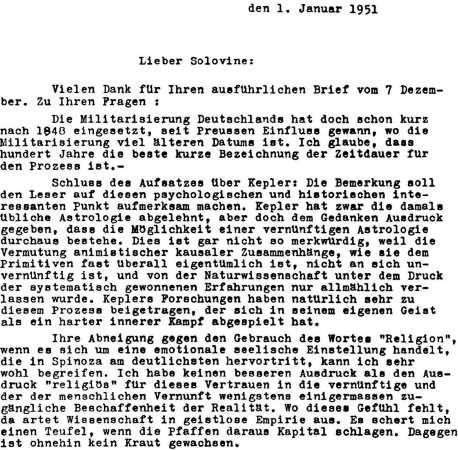 den 1. Januar 1951

Lieber Solovine:

Vielen Dank für Ihren ausführlichen Brief vom 7 Dezember. Zu Ihren Fragen :

Die Militarisierung Deutschlands hat doch schon kurz nach 1848 eingesetzt, seit Preussen Einfluss gewann, wo die Militarisierung viel älteren Datums ist. Ich glaube, dass hundert Jahre die beste kurze Bezeichnung der Zeitdauer für den Prozess ist.-

Schluss des Aufsatzes über Kepler: Die Bemerkung soll den Leser auf diesen psychologischen und historischen interessanten Punkt aufmerksam machen. Kepler hat zwar die damals übliche Astrologie abgelehnt, aber doch dem Gedanken Ausdruck gegeben, dass die Möglichkeit einer vernünftigen Astrologie durchaus bestehe. Dies ist gar nicht so merkwürdig, weil die Vermutung animistischer kausaler Zusammenhänge, wie sie dem Primitiven fast überall eigentümlich ist, nicht an sich unvernünftig ist, und von der Naturwissenschaft unter dem Druck der systematisch gewonnenen Erfahrungen nur allmählich verlassen wurde. Keplers Forschungen haben natürlich sehr zu diesem Prozess beigetragen, der sich in seinem eigenen Geist als ein harter innerer Kampf abgespielt hat.

Ihre Abneigung gegen den Gebrauch des Wortes "Religion", wenn es sich um eine emotionale seelische Einstellung handelt, die in Spinoza am deutlichsten hervortritt, kann ich sehr wohl begreifen. Ich habe keinen besseren Ausdruck als den Ausdruck "religiös" für dieses Vertrauen in die vernünftige und der der menschlichen Vernunft wenigstens einigermassen zugängliche Beschaffenheit der Realität. Wo dieses Gefühl fehlt, da artet Wissenschaft in geistlose Empirie aus. Es schert mich einen Teufel, wenn die Pfaffen daraus Kapital schlagen. Dagegen ist ohnehin kein Kraut gewachsen.